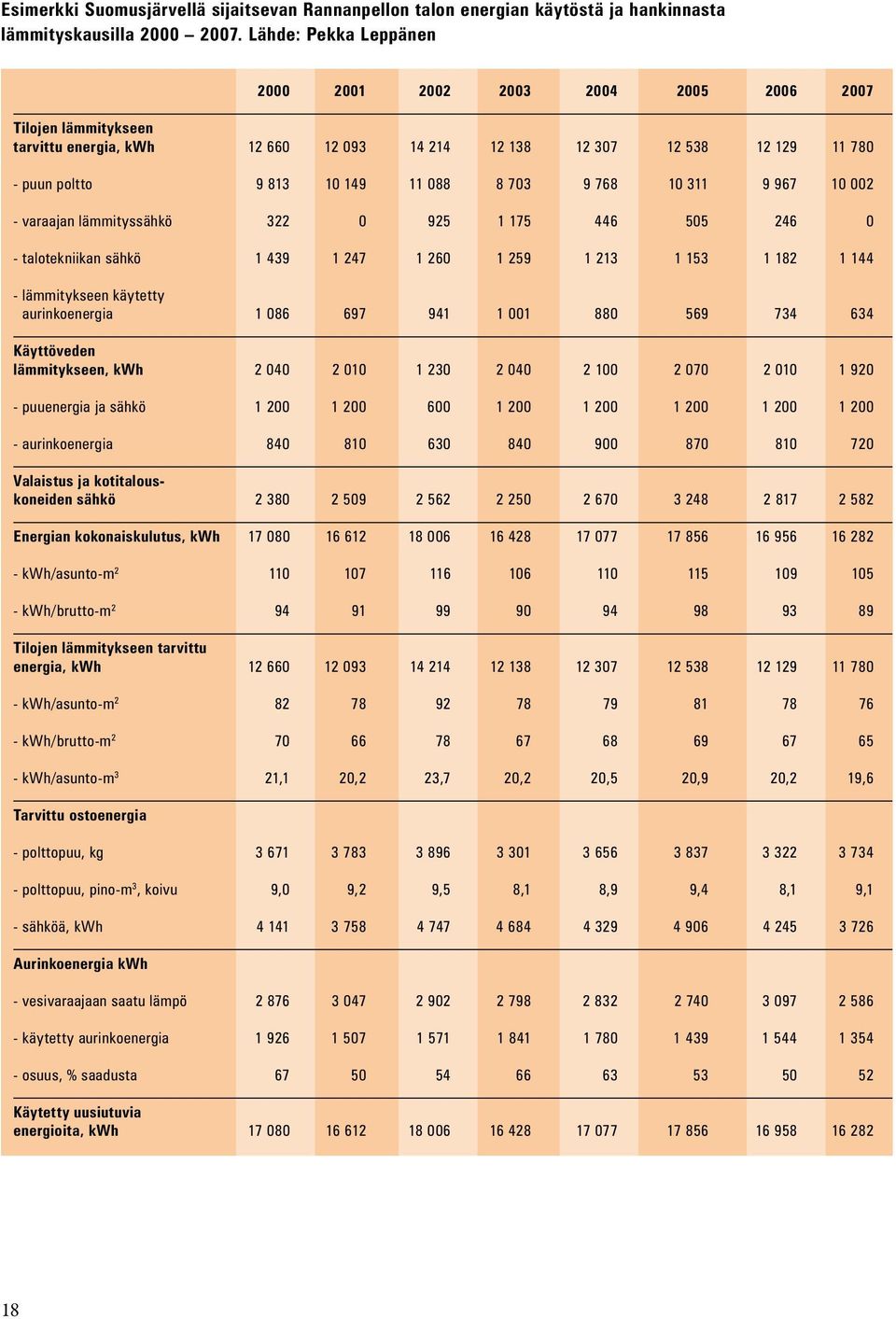 Esimerkki Suomusjärvellä sijaitsevan Rannanpellon talon energian käytöstä ja hankinnasta lämmityskausilla 2000 – 2007. Lähde: Pekka Leppänen

| | 2000 | 2001 | 2002 | 2003 | 2004 | 2005 | 2006 | 2007 |
|---|---|---|---|---|---|---|---|---|
| Tilojen lämmitykseen tarvittu energia, kWh | 12 660 | 12 093 | 14 214 | 12 138 | 12 307 | 12 538 | 12 129 | 11 780 |
| - puun poltto | 9 813 | 10 149 | 11 088 | 8 703 | 9 768 | 10 311 | 9 967 | 10 002 |
| - varaajan lämmityssähkö | 322 | 0 | 925 | 1 175 | 446 | 505 | 246 | 0 |
| - talotekniikan sähkö | 1 439 | 1 247 | 1 260 | 1 259 | 1 213 | 1 153 | 1 182 | 1 144 |
| - lämmitykseen käytetty aurinkoenergia | 1 086 | 697 | 941 | 1 001 | 880 | 569 | 734 | 634 |
| Käyttöveden lämmitykseen, kWh | 2 040 | 2 010 | 1 230 | 2 040 | 2 100 | 2 070 | 2 010 | 1 920 |
| - puuenergia ja sähkö | 1 200 | 1 200 | 600 | 1 200 | 1 200 | 1 200 | 1 200 | 1 200 |
| - aurinkoenergia | 840 | 810 | 630 | 840 | 900 | 870 | 810 | 720 |
| Valaistus ja kotitalouskoneiden sähkö | 2 380 | 2 509 | 2 562 | 2 250 | 2 670 | 3 248 | 2 817 | 2 582 |
| Energian kokonaiskulutus, kWh | 17 080 | 16 612 | 18 006 | 16 428 | 17 077 | 17 856 | 16 956 | 16 282 |
| - kWh/asunto-m$^2$ | 110 | 107 | 116 | 106 | 110 | 115 | 109 | 105 |
| - kWh/brutto-m$^2$ | 94 | 91 | 99 | 90 | 94 | 98 | 93 | 89 |
| Tilojen lämmitykseen tarvittu energia, kWh | 12 660 | 12 093 | 14 214 | 12 138 | 12 307 | 12 538 | 12 129 | 11 780 |
| - kWh/asunto-m$^2$ | 82 | 78 | 92 | 78 | 79 | 81 | 78 | 76 |
| - kWh/brutto-m$^2$ | 70 | 66 | 78 | 67 | 68 | 69 | 67 | 65 |
| - kWh/asunto-m$^3$ | 21,1 | 20,2 | 23,7 | 20,2 | 20,5 | 20,9 | 20,2 | 19,6 |
| Tarvittu ostoenergia | | | | | | | | |
| - polttopuu, kg | 3 671 | 3 783 | 3 896 | 3 301 | 3 656 | 3 837 | 3 322 | 3 734 |
| - polttopuu, pino-m$^3$, koivu | 9,0 | 9,2 | 9,5 | 8,1 | 8,9 | 9,4 | 8,1 | 9,1 |
| - sähköä, kWh | 4 141 | 3 758 | 4 747 | 4 684 | 4 329 | 4 906 | 4 245 | 3 726 |
| Aurinkoenergia kWh | | | | | | | | |
| - vesivaraajaan saatu lämpö | 2 876 | 3 047 | 2 902 | 2 798 | 2 832 | 2 740 | 3 097 | 2 586 |
| - käytetty aurinkoenergia | 1 926 | 1 507 | 1 571 | 1 841 | 1 780 | 1 439 | 1 544 | 1 354 |
| - osuus, % saadusta | 67 | 50 | 54 | 66 | 63 | 53 | 50 | 52 |
| Käytetty uusiutuvia energioita, kWh | 17 080 | 16 612 | 18 006 | 16 428 | 17 077 | 17 856 | 16 958 | 16 282 |

18